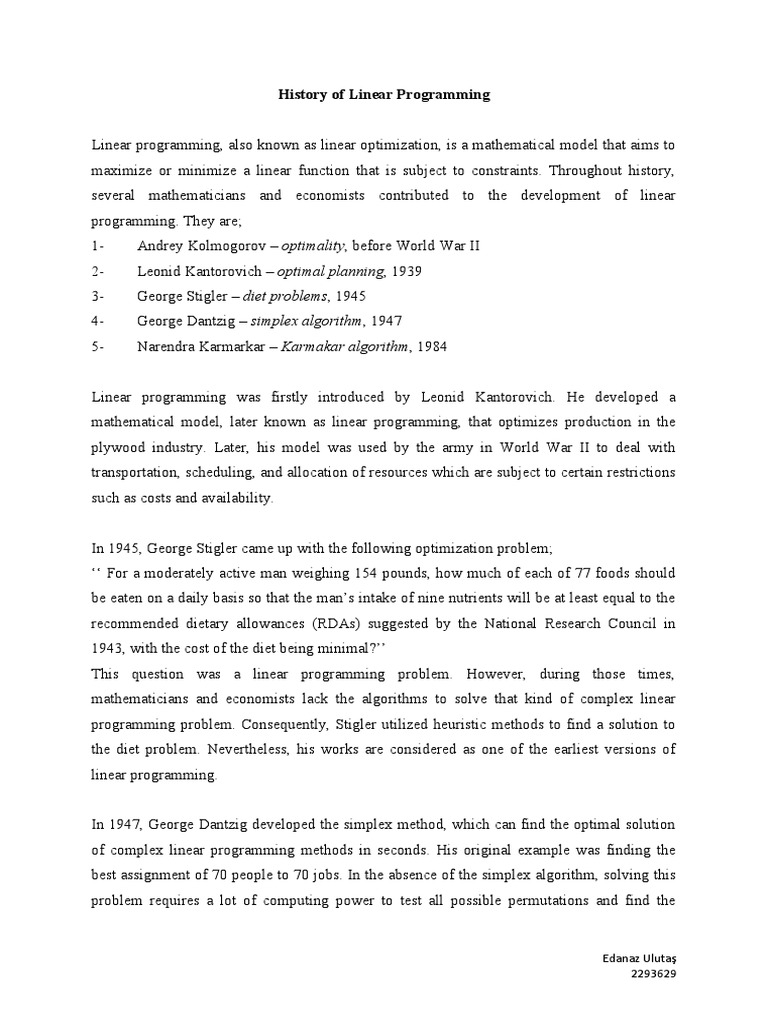 History of Linear Programming

Linear programming, also known as linear optimization, is a mathematical model that aims to maximize or minimize a linear function that is subject to constraints. Throughout history, several mathematicians and economists contributed to the development of linear programming. They are;
1- Andrey Kolmogorov – optimality, before World War II
2- Leonid Kantorovich – optimal planning, 1939
3- George Stigler – diet problems, 1945
4- George Dantzig – simplex algorithm, 1947
5- Narendra Karmarkar – Karmakar algorithm, 1984

Linear programming was firstly introduced by Leonid Kantorovich. He developed a mathematical model, later known as linear programming, that optimizes production in the plywood industry. Later, his model was used by the army in World War II to deal with transportation, scheduling, and allocation of resources which are subject to certain restrictions such as costs and availability.

In 1945, George Stigler came up with the following optimization problem;
‘‘ For a moderately active man weighing 154 pounds, how much of each of 77 foods should be eaten on a daily basis so that the man’s intake of nine nutrients will be at least equal to the recommended dietary allowances (RDAs) suggested by the National Research Council in 1943, with the cost of the diet being minimal?’’
This question was a linear programming problem. However, during those times, mathematicians and economists lack the algorithms to solve that kind of complex linear programming problem. Consequently, Stigler utilized heuristic methods to find a solution to the diet problem. Nevertheless, his works are considered as one of the earliest versions of linear programming.

In 1947, George Dantzig developed the simplex method, which can find the optimal solution of complex linear programming methods in seconds. His original example was finding the best assignment of 70 people to 70 jobs. In the absence of the simplex algorithm, solving this problem requires a lot of computing power to test all possible permutations and find the

Edanaz Ulutaş
2293629